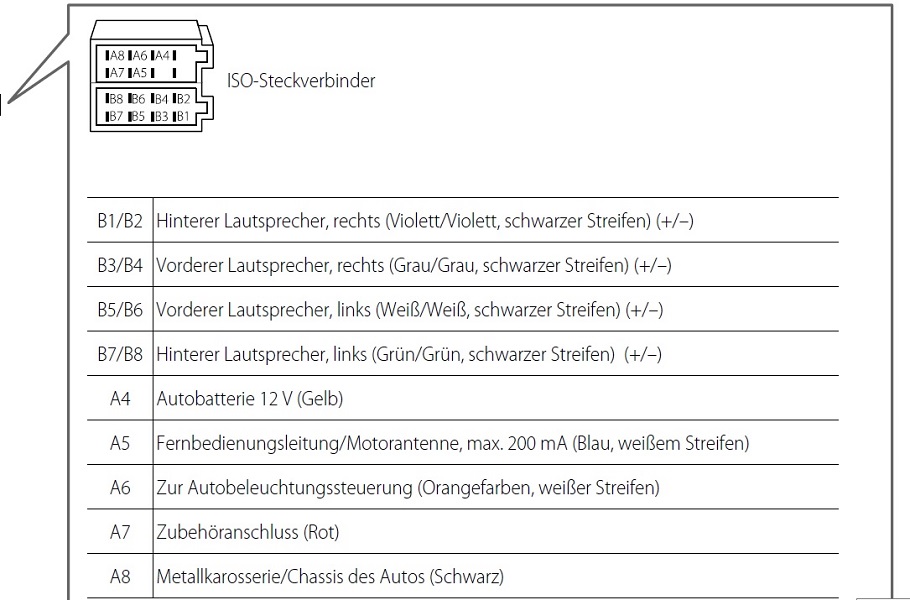 A8 A6 A4
A7 A5

B8 B6 B4 B2
B7 B5 B3 B1

ISO-Steckverbinder

| B1/B2 | Hinterer Lautsprecher, rechts (Violett/Violett, schwarzer Streifen) (+/–) |
|---|---|
| B3/B4 | Vorderer Lautsprecher, rechts (Grau/Grau, schwarzer Streifen) (+/–) |
| B5/B6 | Vorderer Lautsprecher, links (Weiß/Weiß, schwarzer Streifen) (+/–) |
| B7/B8 | Hinterer Lautsprecher, links (Grün/Grün, schwarzer Streifen) (+/–) |
| A4 | Autobatterie 12 V (Gelb) |
| A5 | Fernbedienungsleitung/Motorantenne, max. 200 mA (Blau, weißem Streifen) |
| A6 | Zur Autobeleuchtungssteuerung (Orangefarben, weißer Streifen) |
| A7 | Zubehöranschluss (Rot) |
| A8 | Metallkarosserie/Chassis des Autos (Schwarz) |